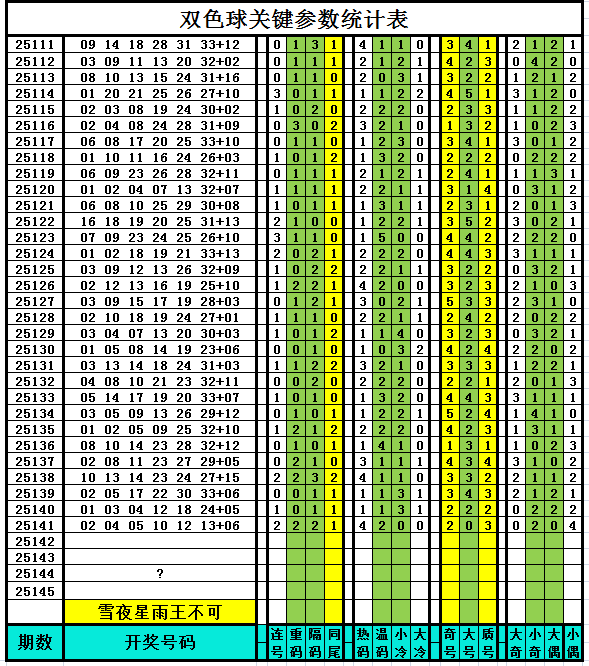 双色球关键参数统计表

| 期数 | 开奖号码 | 连号 | 重码 | 隔码 | 同尾 | 热码 | 温码 | 小冷 | 大冷 | 奇号 | 大号 | 质号 | 大奇 | 小奇 | 大偶 | 小偶 |
|---|---|---|---|---|---|---|---|---|---|---|---|---|---|---|---|---|
| 25111 | 09 14 18 28 31 33+12 | 0 | 1 | 3 | 1 | 4 | 1 | 1 | 0 | 3 | 4 | 1 | 2 | 1 | 2 | 1 |
| 25112 | 03 09 11 13 20 32+02 | 0 | 1 | 1 | 1 | 2 | 1 | 2 | 1 | 4 | 2 | 3 | 0 | 4 | 2 | 0 |
| 25113 | 08 10 13 15 24 31+16 | 0 | 1 | 1 | 0 | 2 | 0 | 3 | 1 | 3 | 2 | 2 | 1 | 2 | 1 | 2 |
| 25114 | 01 20 21 25 26 27+10 | 3 | 0 | 1 | 1 | 1 | 1 | 2 | 2 | 4 | 5 | 1 | 3 | 1 | 2 | 0 |
| 25115 | 02 03 08 19 24 30+02 | 1 | 0 | 2 | 0 | 2 | 2 | 2 | 0 | 2 | 3 | 3 | 1 | 1 | 2 | 2 |
| 25116 | 02 04 08 24 28 31+09 | 0 | 3 | 0 | 2 | 3 | 2 | 1 | 0 | 1 | 3 | 2 | 1 | 0 | 2 | 3 |
| 25117 | 06 08 17 20 25 33+10 | 0 | 1 | 1 | 0 | 1 | 2 | 3 | 0 | 3 | 4 | 1 | 3 | 0 | 1 | 2 |
| 25118 | 01 10 11 16 24 26+03 | 1 | 0 | 1 | 2 | 1 | 3 | 2 | 0 | 2 | 2 | 2 | 0 | 2 | 2 | 2 |
| 25119 | 06 09 23 26 28 32+11 | 0 | 1 | 1 | 1 | 2 | 1 | 2 | 1 | 2 | 4 | 1 | 1 | 1 | 3 | 1 |
| 25120 | 01 02 04 07 13 32+07 | 1 | 1 | 1 | 1 | 2 | 2 | 1 | 1 | 3 | 1 | 4 | 0 | 3 | 1 | 2 |
| 25121 | 06 08 10 25 29 30+08 | 1 | 0 | 1 | 1 | 1 | 3 | 1 | 1 | 2 | 3 | 1 | 2 | 0 | 1 | 3 |
| 25122 | 16 18 19 20 25 31+13 | 2 | 1 | 0 | 0 | 1 | 2 | 2 | 1 | 3 | 5 | 2 | 3 | 0 | 2 | 1 |
| 25123 | 07 09 23 24 25 26+10 | 3 | 1 | 1 | 0 | 1 | 5 | 0 | 0 | 4 | 4 | 2 | 2 | 2 | 2 | 0 |
| 25124 | 01 02 18 19 21 33+13 | 2 | 0 | 2 | 1 | 2 | 2 | 2 | 0 | 4 | 4 | 3 | 3 | 1 | 1 | 1 |
| 25125 | 03 09 12 13 26 32+09 | 1 | 0 | 2 | 2 | 2 | 2 | 1 | 1 | 3 | 2 | 2 | 0 | 3 | 2 | 1 |
| 25126 | 02 12 13 16 19 25+10 | 1 | 2 | 2 | 1 | 4 | 2 | 0 | 0 | 3 | 2 | 3 | 2 | 1 | 0 | 3 |
| 25127 | 03 09 15 17 19 28+03 | 0 | 1 | 2 | 1 | 3 | 0 | 2 | 1 | 5 | 3 | 3 | 2 | 3 | 1 | 0 |
| 25128 | 02 10 18 19 24 27+01 | 1 | 1 | 1 | 0 | 2 | 2 | 1 | 1 | 2 | 4 | 2 | 2 | 0 | 2 | 2 |
| 25129 | 03 04 07 13 20 30+03 | 1 | 0 | 1 | 2 | 1 | 1 | 4 | 0 | 3 | 2 | 3 | 0 | 3 | 2 | 1 |
| 25130 | 01 05 08 14 19 23+06 | 0 | 0 | 1 | 0 | 1 | 0 | 3 | 2 | 4 | 2 | 4 | 2 | 2 | 0 | 2 |
| 25131 | 03 13 14 18 24 31+03 | 1 | 1 | 2 | 2 | 3 | 2 | 1 | 0 | 3 | 3 | 3 | 1 | 2 | 2 | 1 |
| 25132 | 04 08 10 21 23 32+11 | 0 | 0 | 2 | 0 | 2 | 2 | 2 | 0 | 2 | 2 | 1 | 2 | 0 | 1 | 3 |
| 25133 | 05 14 17 19 20 33+07 | 1 | 0 | 1 | 0 | 1 | 3 | 2 | 0 | 4 | 4 | 3 | 3 | 1 | 1 | 1 |
| 25134 | 03 05 09 13 26 29+12 | 0 | 1 | 0 | 1 | 1 | 2 | 2 | 1 | 5 | 2 | 4 | 1 | 4 | 1 | 0 |
| 25135 | 01 02 05 09 25 32+10 | 1 | 2 | 1 | 2 | 2 | 2 | 2 | 0 | 4 | 2 | 3 | 1 | 3 | 1 | 1 |
| 25136 | 08 10 14 23 28 32+12 | 0 | 1 | 0 | 1 | 1 | 4 | 1 | 0 | 1 | 3 | 1 | 1 | 0 | 2 | 3 |
| 25137 | 02 08 11 23 27 29+05 | 0 | 2 | 1 | 0 | 3 | 1 | 1 | 1 | 4 | 3 | 4 | 3 | 1 | 0 | 2 |
| 25138 | 10 13 14 23 24 27+15 | 2 | 2 | 3 | 2 | 4 | 1 | 1 | 0 | 3 | 3 | 2 | 2 | 1 | 1 | 2 |
| 25139 | 02 05 17 22 30 33+06 | 0 | 0 | 1 | 1 | 1 | 1 | 3 | 1 | 3 | 4 | 3 | 2 | 1 | 2 | 1 |
| 25140 | 01 03 04 12 18 24+05 | 1 | 0 | 1 | 1 | 1 | 1 | 3 | 1 | 2 | 2 | 2 | 0 | 2 | 2 | 2 |
| 25141 | 02 04 05 10 12 13+06 | 2 | 2 | 2 | 1 | 4 | 2 | 0 | 0 | 2 | 0 | 3 | 0 | 2 | 0 | 4 |
| 25142 | | | | | | | | | | | | | | | | |
| 25143 | | | | | | | | | | | | | | | | |
| 25144 | ? | | | | | | | | | | | | | | | |
| 25145 | | | | | | | | | | | | | | | | |
| | 雪夜星雨王不可 | | | | | | | | | | | | | | | |